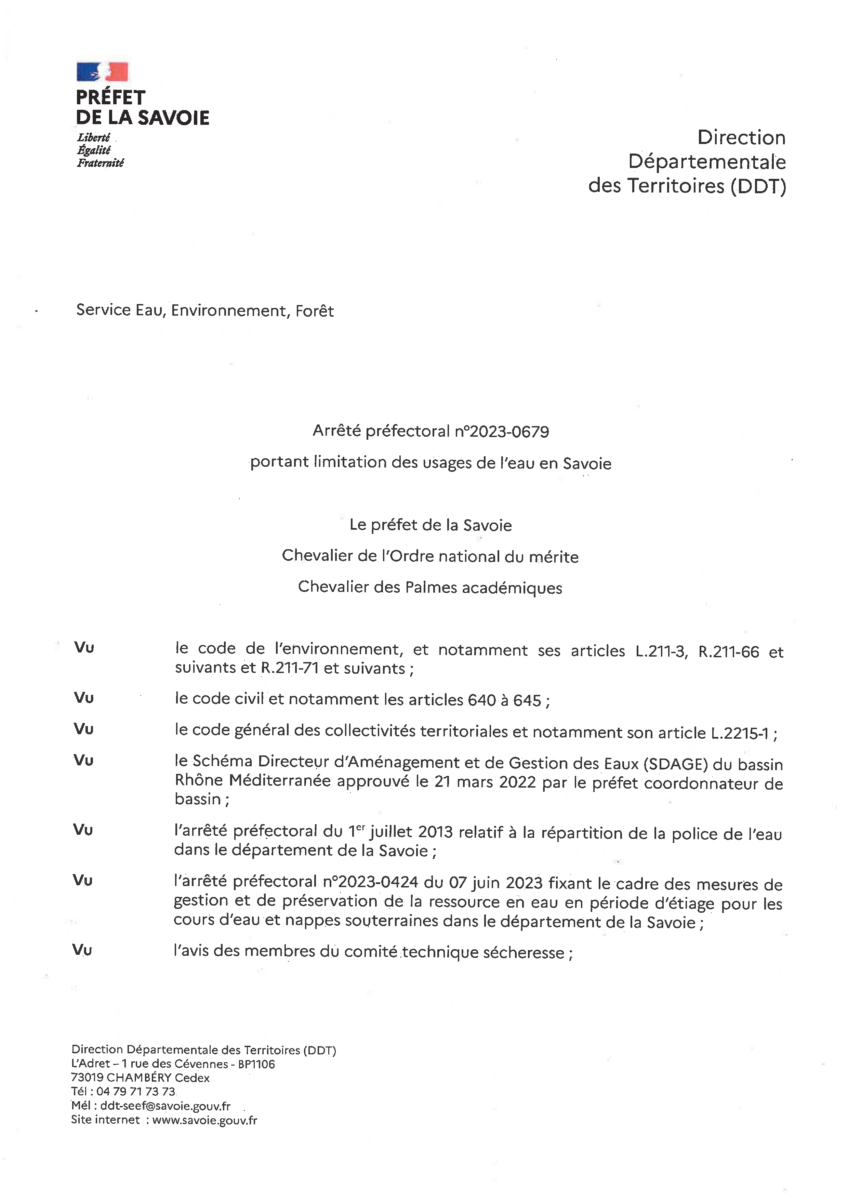 PRÉFET
DE LA SAVOIE
Liberté
Égalité
Fraternité

Direction
Départementale
des Territoires (DDT)

Service Eau, Environnement, Forêt

Arrêté préfectoral n°2023-0679
portant limitation des usages de l'eau en Savoie

Le préfet de la Savoie
Chevalier de l'Ordre national du mérite
Chevalier des Palmes académiques

Vu le code de l'environnement, et notamment ses articles L.211-3, R.211-66 et suivants et R.211-71 et suivants ;

Vu le code civil et notamment les articles 640 à 645 ;

Vu le code général des collectivités territoriales et notamment son article L.2215-1 ;

Vu le Schéma Directeur d'Aménagement et de Gestion des Eaux (SDAGE) du bassin Rhône Méditerranée approuvé le 21 mars 2022 par le préfet coordonnateur de bassin ;

Vu l'arrêté préfectoral du 1$^{er}$ juillet 2013 relatif à la répartition de la police de l'eau dans le département de la Savoie ;

Vu l'arrêté préfectoral n°2023-0424 du 07 juin 2023 fixant le cadre des mesures de gestion et de préservation de la ressource en eau en période d'étiage pour les cours d'eau et nappes souterraines dans le département de la Savoie ;

Vu l'avis des membres du comité technique sécheresse ;

Direction Départementale des Territoires (DDT)
L'Adret – 1 rue des Cévennes - BP1106
73019 CHAMBÉRY Cedex
Tél : 04 79 71 73 73
Mél : ddt-seef@savoie.gouv.fr
Site internet : www.savoie.gouv.fr